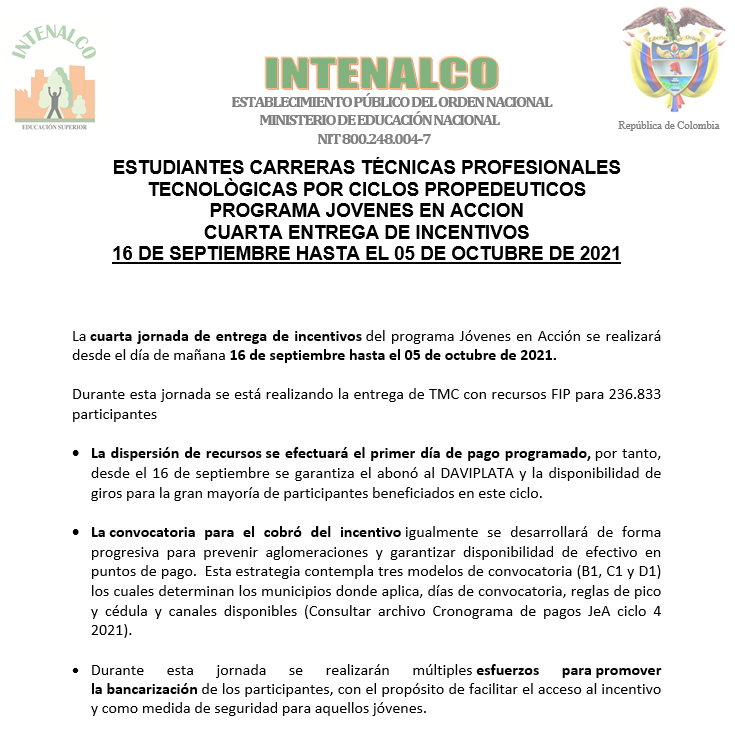 INTENALCO

EDUCACIÓN SUPERIOR

INTENALCO

ESTABLECIMIENTO PÚBLICO DEL ORDEN NACIONAL
MINISTERIO DE EDUCACIÓN NACIONAL
NIT 800.248.004-7

República de Colombia

ESTUDIANTES CARRERAS TÉCNICAS PROFESIONALES TECNOLÒGICAS POR CICLOS PROPEDEUTICOS PROGRAMA JOVENES EN ACCION CUARTA ENTREGA DE INCENTIVOS
16 DE SEPTIEMBRE HASTA EL 05 DE OCTUBRE DE 2021

La cuarta jornada de entrega de incentivos del programa Jóvenes en Acción se realizará desde el día de mañana 16 de septiembre hasta el 05 de octubre de 2021.

Durante esta jornada se está realizando la entrega de TMC con recursos FIP para 236.833 participantes

• La dispersión de recursos se efectuará el primer día de pago programado, por tanto, desde el 16 de septiembre se garantiza el abonó al DAVIPLATA y la disponibilidad de giros para la gran mayoría de participantes beneficiados en este ciclo.

• La convocatoria para el cobró del incentivo igualmente se desarrollará de forma progresiva para prevenir aglomeraciones y garantizar disponibilidad de efectivo en puntos de pago. Esta estrategia contempla tres modelos de convocatoria (B1, C1 y D1) los cuales determinan los municipios donde aplica, días de convocatoria, reglas de pico y cédula y canales disponibles (Consultar archivo Cronograma de pagos JeA ciclo 4 2021).

• Durante esta jornada se realizarán múltiples esfuerzos para promover la bancarización de los participantes, con el propósito de facilitar el acceso al incentivo y como medida de seguridad para aquellos jóvenes.